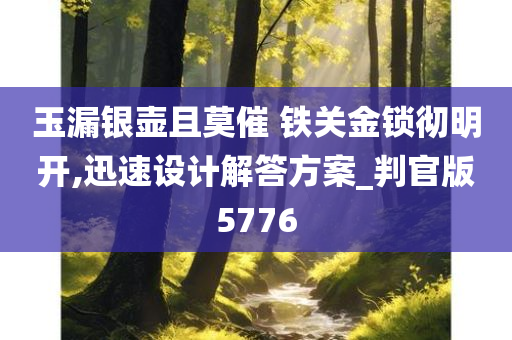 玉漏银壶且莫催 铁关金锁彻明开,迅速设计解答方案_判官版5776